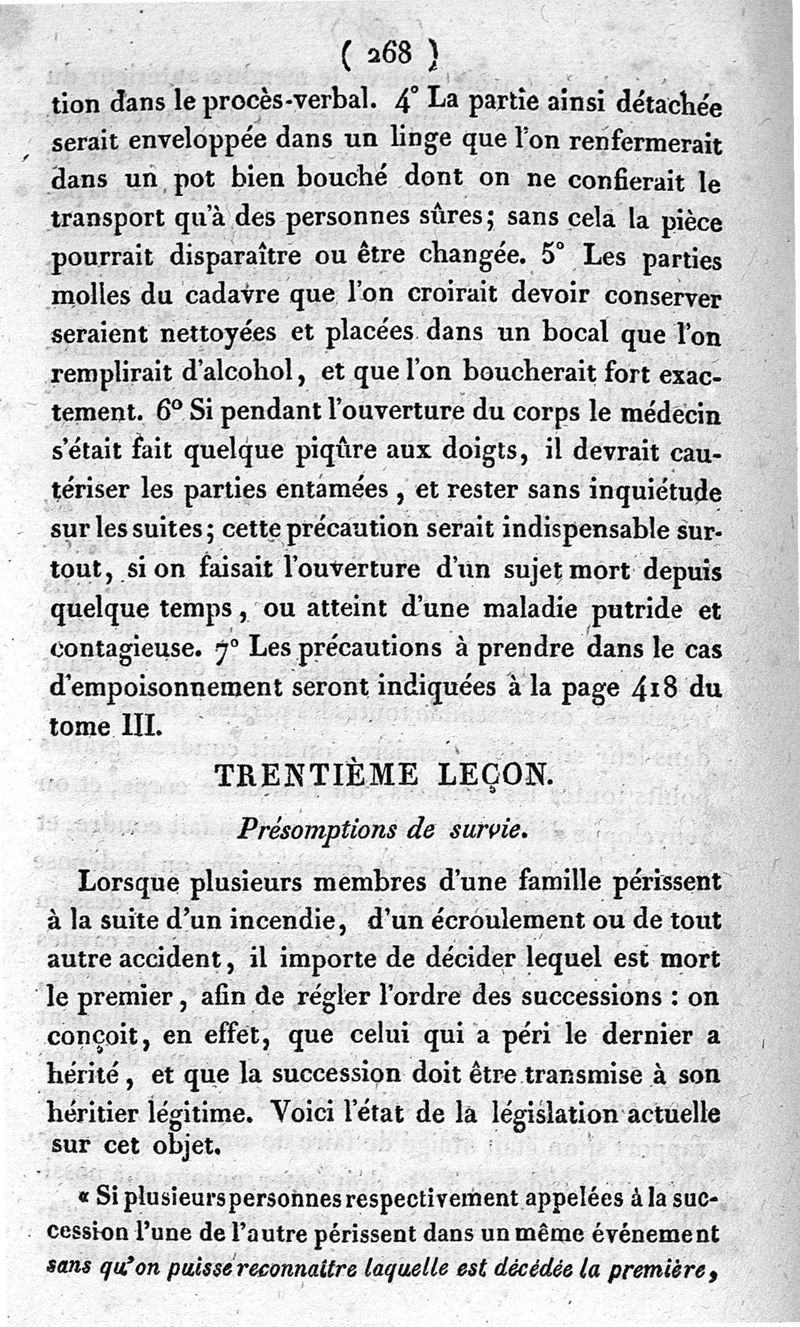 ( 268 )

tion dans le procès-verbal. 4° La partie ainsi détachée serait enveloppée dans un linge que l'on renfermerait dans un pot bien bouché dont on ne confierait le transport qu'à des personnes sûres; sans cela la pièce pourrait disparaître ou être changée. 5° Les parties molles du cadavre que l'on croirait devoir conserver seraient nettoyées et placées dans un bocal que l'on remplirait d'alcohol, et que l'on boucherait fort exactement. 6° Si pendant l'ouverture du corps le médecin s'était fait quelque piqûre aux doigts, il devrait cautériser les parties entamées, et rester sans inquiétude sur les suites; cette précaution serait indispensable surtout, si on faisait l'ouverture d'un sujet mort depuis quelque temps, ou atteint d'une maladie putride et contagieuse. 7° Les précautions à prendre dans le cas d'empoisonnement seront indiquées à la page 418 du tome III.

TRENTIÈME LEÇON.

Présomptions de survie.

Lorsque plusieurs membres d'une famille périssent à la suite d'un incendie, d'un écroulement ou de tout autre accident, il importe de décider lequel est mort le premier, afin de régler l'ordre des successions : on conçoit, en effet, que celui qui a péri le dernier a hérité, et que la succession doit être transmise à son héritier légitime. Voici l'état de la législation actuelle sur cet objet.

« Si plusieurs personnes respectivement appelées à la succession l'une de l'autre périssent dans un même événement sans qu'on puisse reconnaître laquelle est décédée la première,